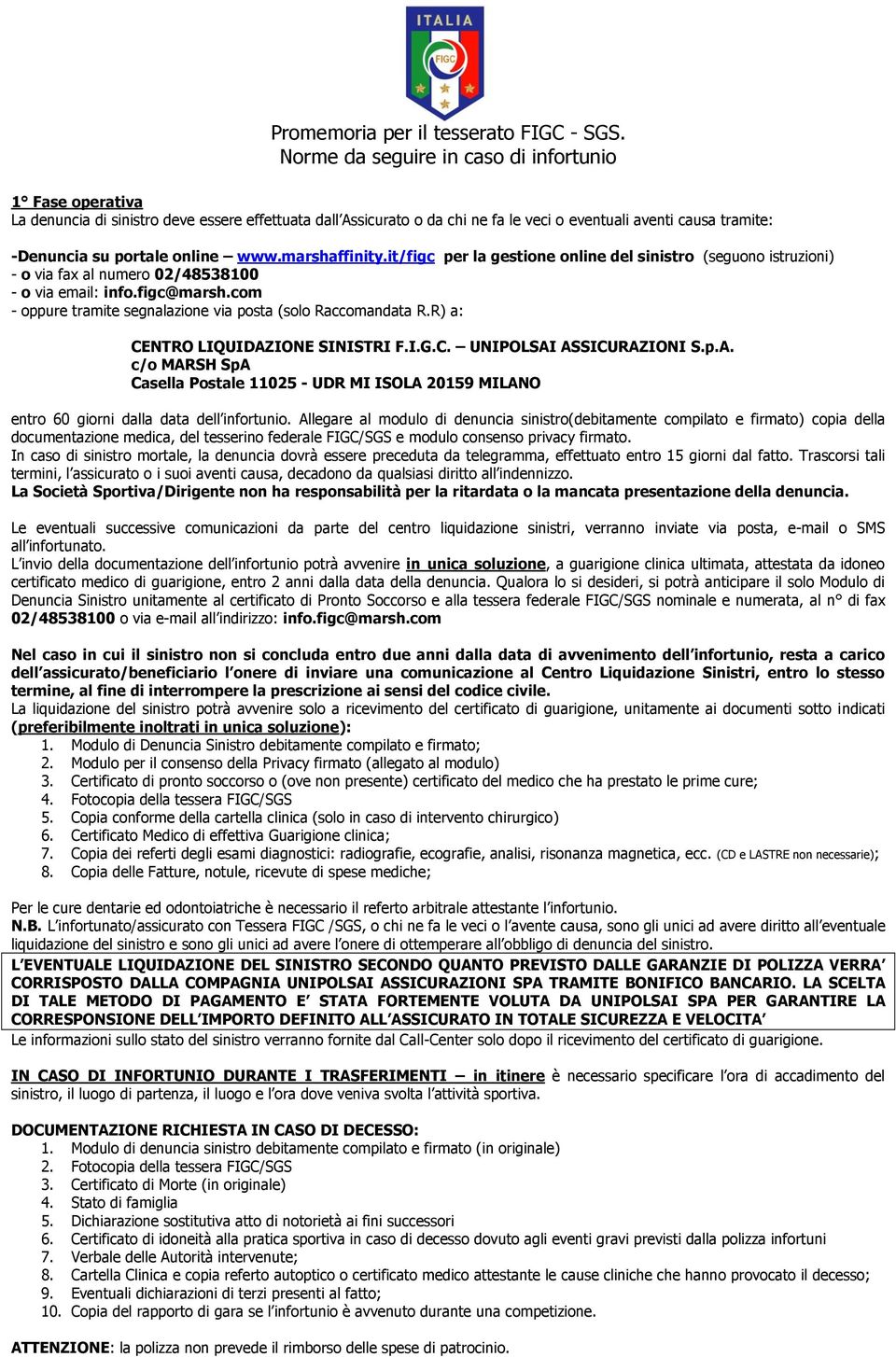 ITALIA
FIGC

Promemoria per il tesserato FIGC - SGS.
Norme da seguire in caso di infortunio

1° Fase operativa
La denuncia di sinistro deve essere effettuata dall'Assicurato o da chi ne fa le veci o eventuali aventi causa tramite:

-Denuncia su portale online – www.marshaffinity.it/figc per la gestione online del sinistro (seguono istruzioni)
- o via fax al numero 02/48538100
- o via email: info.figc@marsh.com
- oppure tramite segnalazione via posta (solo Raccomandata R.R) a:

CENTRO LIQUIDAZIONE SINISTRI F.I.G.C. – UNIPOLSAI ASSICURAZIONI S.p.A.
c/o MARSH SpA
Casella Postale 11025 - UDR MI ISOLA 20159 MILANO

entro 60 giorni dalla data dell'infortunio. Allegare al modulo di denuncia sinistro(debitamente compilato e firmato) copia della documentazione medica, del tesserino federale FIGC/SGS e modulo consenso privacy firmato.
In caso di sinistro mortale, la denuncia dovrà essere preceduta da telegramma, effettuato entro 15 giorni dal fatto. Trascorsi tali termini, l'assicurato o i suoi aventi causa, decadono da qualsiasi diritto all'indennizzo.
La Società Sportiva/Dirigente non ha responsabilità per la ritardata o la mancata presentazione della denuncia.

Le eventuali successive comunicazioni da parte del centro liquidazione sinistri, verranno inviate via posta, e-mail o SMS all'infortunato.
L'invio della documentazione dell'infortunio potrà avvenire in unica soluzione, a guarigione clinica ultimata, attestata da idoneo certificato medico di guarigione, entro 2 anni dalla data della denuncia. Qualora lo si desideri, si potrà anticipare il solo Modulo di Denuncia Sinistro unitamente al certificato di Pronto Soccorso e alla tessera federale FIGC/SGS nominale e numerata, al n° di fax 02/48538100 o via e-mail all'indirizzo: info.figc@marsh.com

Nel caso in cui il sinistro non si concluda entro due anni dalla data di avvenimento dell'infortunio, resta a carico dell'assicurato/beneficiario l'onere di inviare una comunicazione al Centro Liquidazione Sinistri, entro lo stesso termine, al fine di interrompere la prescrizione ai sensi del codice civile.
La liquidazione del sinistro potrà avvenire solo a ricevimento del certificato di guarigione, unitamente ai documenti sotto indicati (preferibilmente inoltrati in unica soluzione):
1. Modulo di Denuncia Sinistro debitamente compilato e firmato;
2. Modulo per il consenso della Privacy firmato (allegato al modulo)
3. Certificato di pronto soccorso o (ove non presente) certificato del medico che ha prestato le prime cure;
4. Fotocopia della tessera FIGC/SGS
5. Copia conforme della cartella clinica (solo in caso di intervento chirurgico)
6. Certificato Medico di effettiva Guarigione clinica;
7. Copia dei referti degli esami diagnostici: radiografie, ecografie, analisi, risonanza magnetica, ecc. (CD e LASTRE non necessarie);
8. Copia delle Fatture, notule, ricevute di spese mediche;

Per le cure dentarie ed odontoiatriche è necessario il referto arbitrale attestante l'infortunio.
N.B. L'infortunato/assicurato con Tessera FIGC /SGS, o chi ne fa le veci o l'avente causa, sono gli unici ad avere diritto all'eventuale liquidazione del sinistro e sono gli unici ad avere l'onere di ottemperare all'obbligo di denuncia del sinistro.
L'EVENTUALE LIQUIDAZIONE DEL SINISTRO SECONDO QUANTO PREVISTO DALLE GARANZIE DI POLIZZA VERRA' CORRISPOSTO DALLA COMPAGNIA UNIPOLSAI ASSICURAZIONI SPA TRAMITE BONIFICO BANCARIO. LA SCELTA DI TALE METODO DI PAGAMENTO E' STATA FORTEMENTE VOLUTA DA UNIPOLSAI SPA PER GARANTIRE LA CORRESPONSIONE DELL'IMPORTO DEFINITO ALL'ASSICURATO IN TOTALE SICUREZZA E VELOCITA'
Le informazioni sullo stato del sinistro verranno fornite dal Call-Center solo dopo il ricevimento del certificato di guarigione.

IN CASO DI INFORTUNIO DURANTE I TRASFERIMENTI – in itinere è necessario specificare l'ora di accadimento del sinistro, il luogo di partenza, il luogo e l'ora dove veniva svolta l'attività sportiva.

DOCUMENTAZIONE RICHIESTA IN CASO DI DECESSO:
1. Modulo di denuncia sinistro debitamente compilato e firmato (in originale)
2. Fotocopia della tessera FIGC/SGS
3. Certificato di Morte (in originale)
4. Stato di famiglia
5. Dichiarazione sostitutiva atto di notorietà ai fini successori
6. Certificato di idoneità alla pratica sportiva in caso di decesso dovuto agli eventi gravi previsti dalla polizza infortuni
7. Verbale delle Autorità intervenute;
8. Cartella Clinica e copia referto autoptico o certificato medico attestante le cause cliniche che hanno provocato il decesso;
9. Eventuali dichiarazioni di terzi presenti al fatto;
10. Copia del rapporto di gara se l'infortunio è avvenuto durante una competizione.

ATTENZIONE: la polizza non prevede il rimborso delle spese di patrocinio.